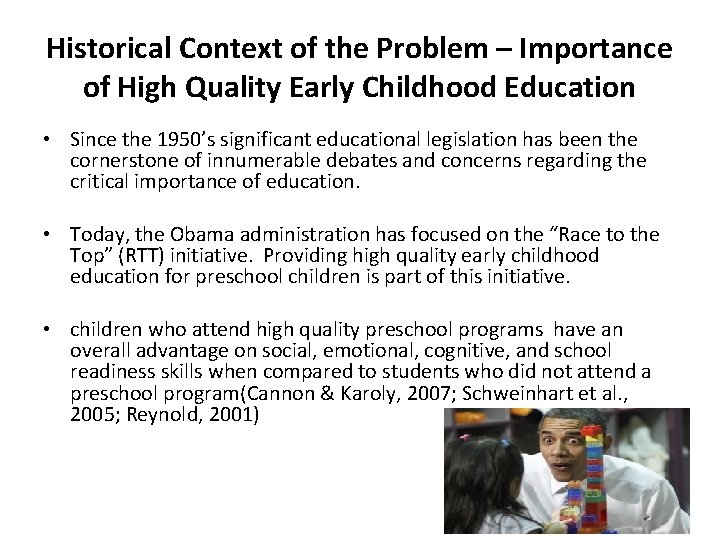 Historical Context of the Problem – Importance of High Quality Early Childhood Education

• Since the 1950's significant educational legislation has been the cornerstone of innumerable debates and concerns regarding the critical importance of education.

• Today, the Obama administration has focused on the "Race to the Top" (RTT) initiative. Providing high quality early childhood education for preschool children is part of this initiative.

• children who attend high quality preschool programs have an overall advantage on social, emotional, cognitive, and school readiness skills when compared to students who did not attend a preschool program(Cannon & Karoly, 2007; Schweinhart et al., 2005; Reynold, 2001)